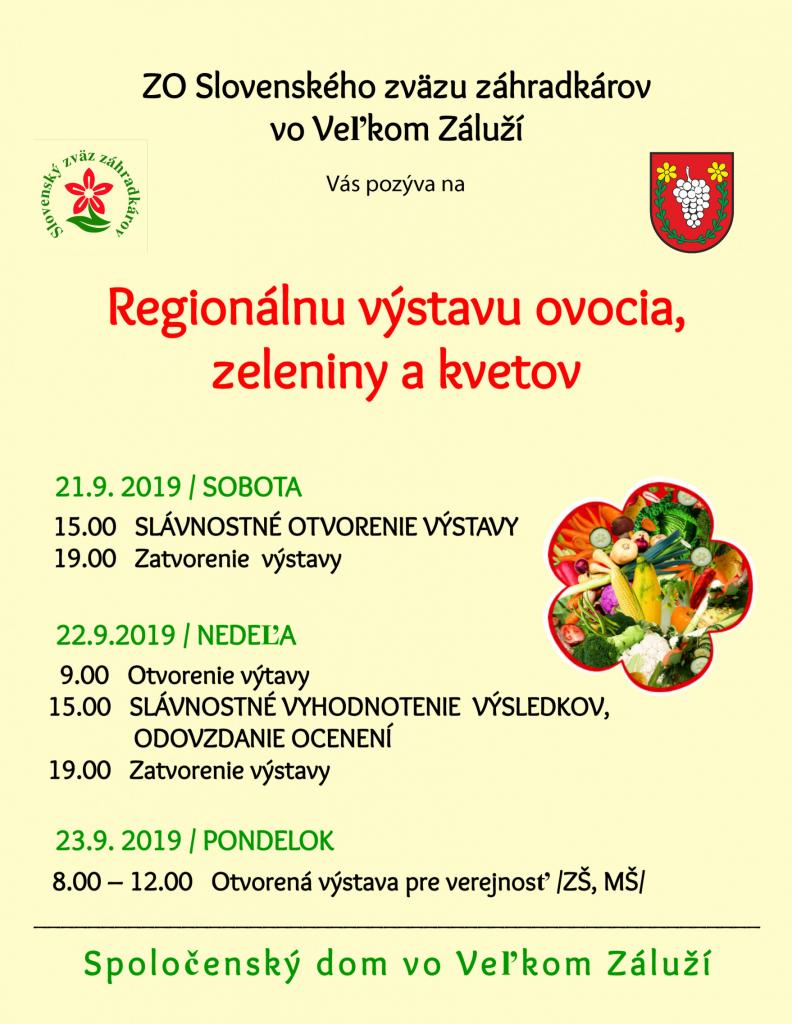 ZO Slovenského zväzu záhradkárov vo Veľkom Záluží

Slovenský zväz záhradkárov

Vás pozýva na

Regionálnu výstavu ovocia, zeleniny a kvetov

21.9. 2019 / SOBOTA

15.00 SLÁVNOSTNÉ OTVORENIE VÝSTAVY
19.00 Zatvorenie výstavy

22.9.2019 / NEDEĽA

9.00 Otvorenie výtavy
15.00 SLÁVNOSTNÉ VYHODNOTENIE VÝSLEDKOV, ODOVZDANIE OCENENÍ
19.00 Zatvorenie výstavy

23.9. 2019 / PONDELOK

8.00 – 12.00 Otvorená výstava pre verejnosť /ZŠ, MŠ/

Spoločenský dom vo Veľkom Záluží